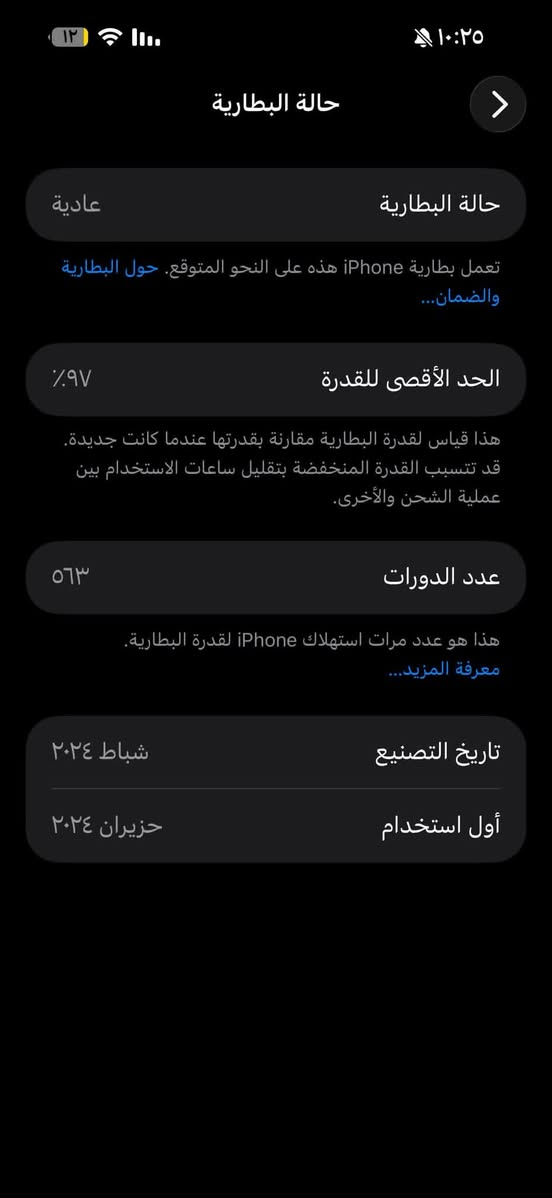 ١٠:٢٥

١٢

حالة البطارية

حالة البطارية
عادية

تعمل بطارية iPhone هذه على النحو المتوقع. حول البطارية والضمان...

الحد الأقصى للقدرة
٪٩٧

هذا قياس لقدرة البطارية مقارنة بقدرتها عندما كانت جديدة. قد تتسبب القدرة المنخفضة بتقليل ساعات الاستخدام بين عملية الشحن والأخرى.

عدد الدورات
٥٦٣

هذا هو عدد مرات استهلاك iPhone لقدرة البطارية.
معرفة المزيد...

تاريخ التصنيع
شباط ٢٠٢٤

أول استخدام
حزيران ٢٠٢٤